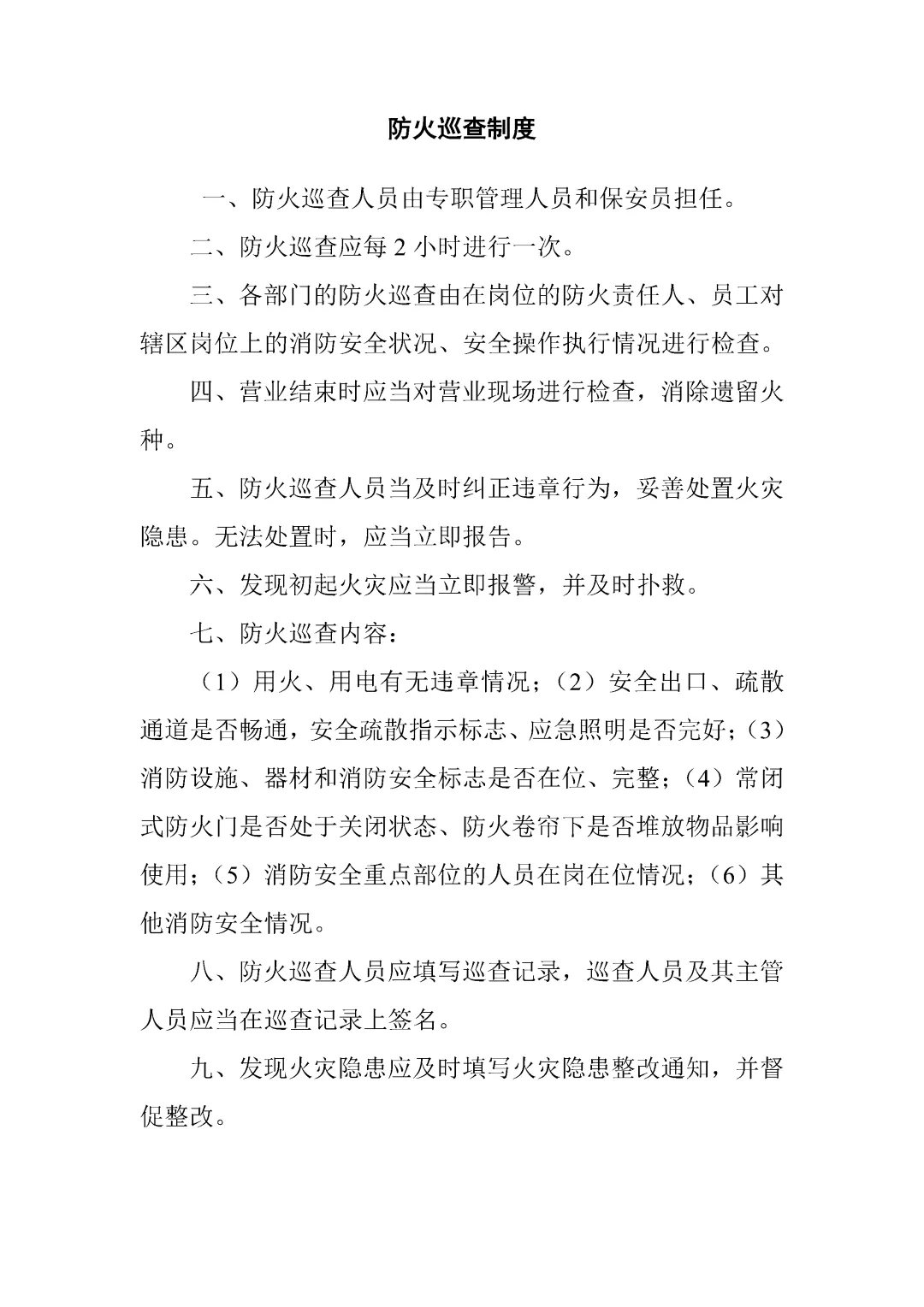 防火巡查制度

一、防火巡查人员由专职管理人员和保安员担任。

二、防火巡查应每 2 小时进行一次。

三、各部门的防火巡查由在岗位的防火责任人、员工对辖区岗位上的消防安全状况、安全操作执行情况进行检查。

四、营业结束时应当对营业现场进行检查，消除遗留火种。

五、防火巡查人员当及时纠正违章行为，妥善处置火灾隐患。无法处置时，应当立即报告。

六、发现初起火灾应当立即报警，并及时扑救。

七、防火巡查内容：

（1）用火、用电有无违章情况；（2）安全出口、疏散通道是否畅通，安全疏散指示标志、应急照明是否完好；（3）消防设施、器材和消防安全标志是否在位、完整；（4）常闭式防火门是否处于关闭状态、防火卷帘下是否堆放物品影响使用；（5）消防安全重点部位的人员在岗在位情况；（6）其他消防安全情况。

八、防火巡查人员应填写巡查记录，巡查人员及其主管人员应当在巡查记录上签名。

九、发现火灾隐患应及时填写火灾隐患整改通知，并督促整改。